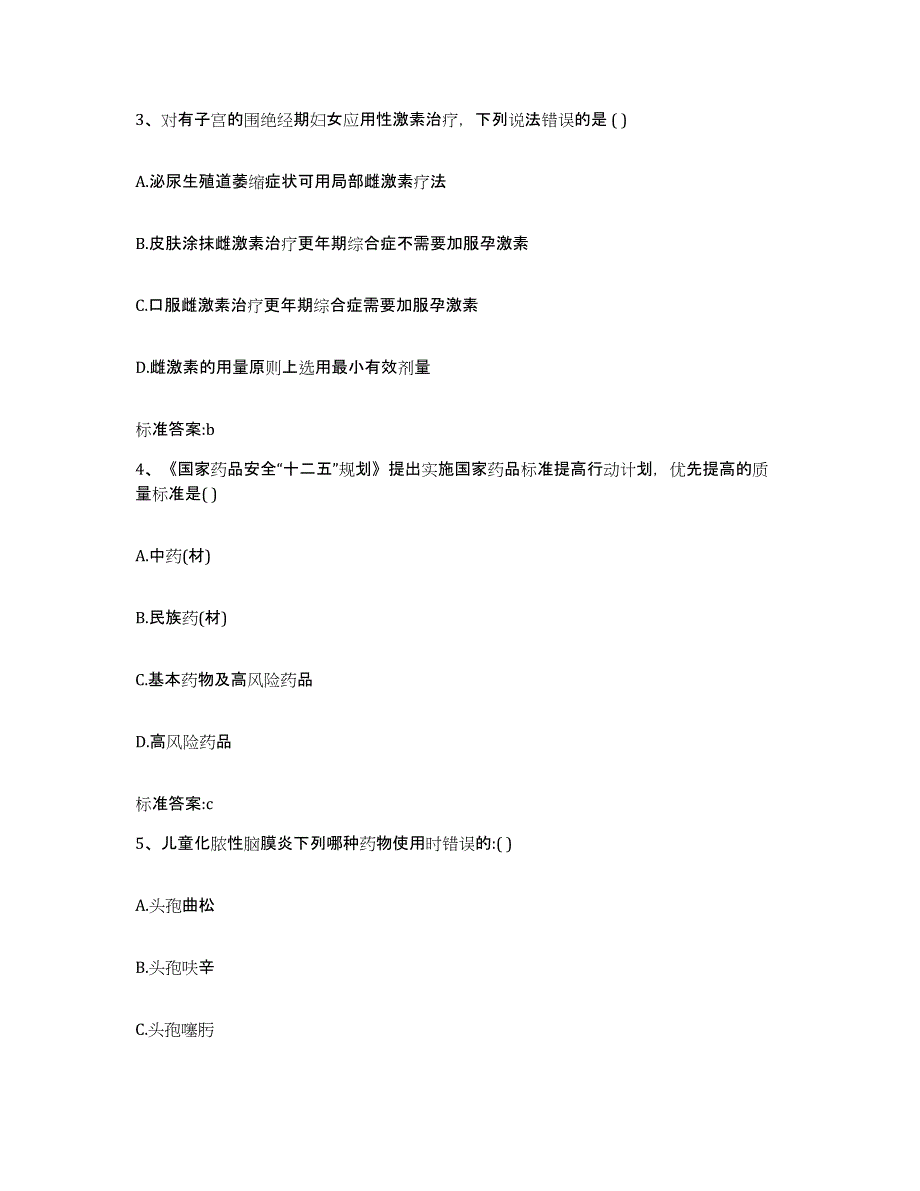 3、对有子宫的围绝经期妇女应用性激素治疗，下列说法错误的是 ( )

A.泌尿生殖道萎缩症状可用局部雌激素疗法

B.皮肤涂抹雌激素治疗更年期综合症不需要加服孕激素

C.口服雌激素治疗更年期综合症需要加服孕激素

D.雌激素的用量原则上选用最小有效剂量

标准答案:b

4、《国家药品安全“十二五”规划》提出实施国家药品标准提高行动计划，优先提高的质量标准是( )

A.中药(材)

B.民族药(材)

C.基本药物及高风险药品

D.高风险药品

标准答案:c

5、儿童化脓性脑膜炎下列哪种药物使用时错误的:( )

A.头孢曲松

B.头孢呋辛

C.头孢噻肟